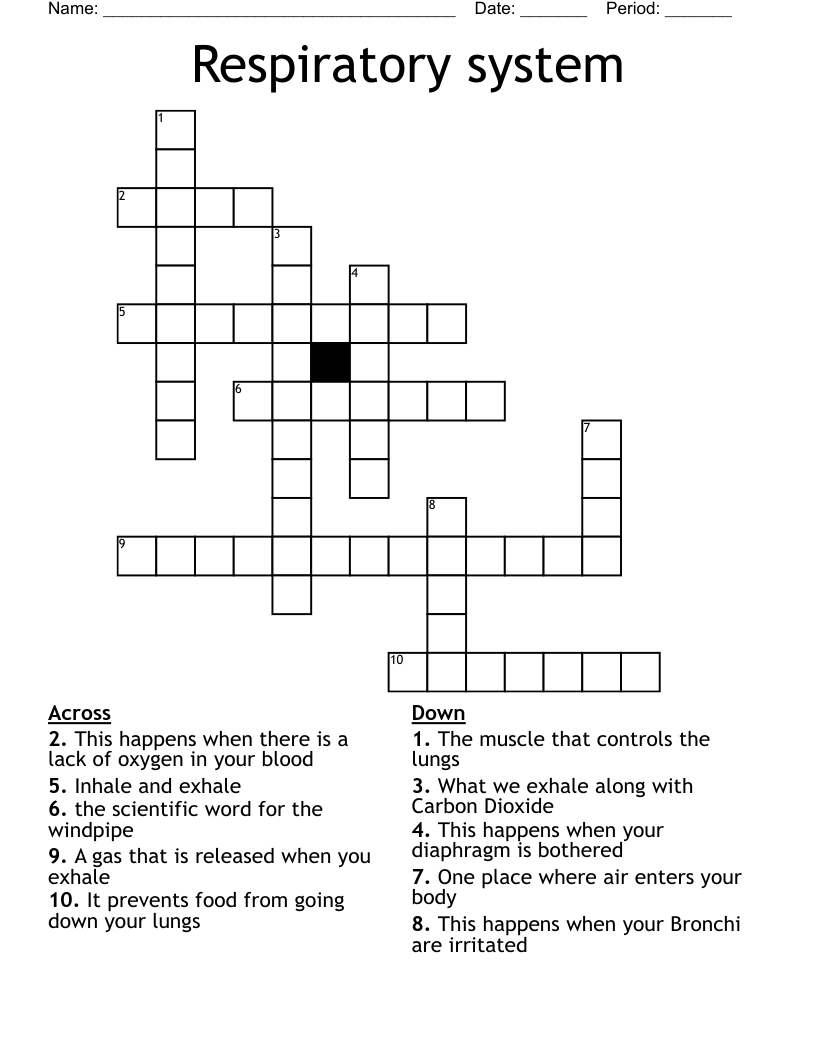 Name: ____ Date: ____ Period: ____

Respiratory system

1

2

3

4

5

6

7

8

9

10

Across
2. This happens when there is a lack of oxygen in your blood
5. Inhale and exhale
6. the scientific word for the windpipe
9. A gas that is released when you exhale
10. It prevents food from going down your lungs

Down
1. The muscle that controls the lungs
3. What we exhale along with Carbon Dioxide
4. This happens when your diaphragm is bothered
7. One place where air enters your body
8. This happens when your Bronchi are irritated